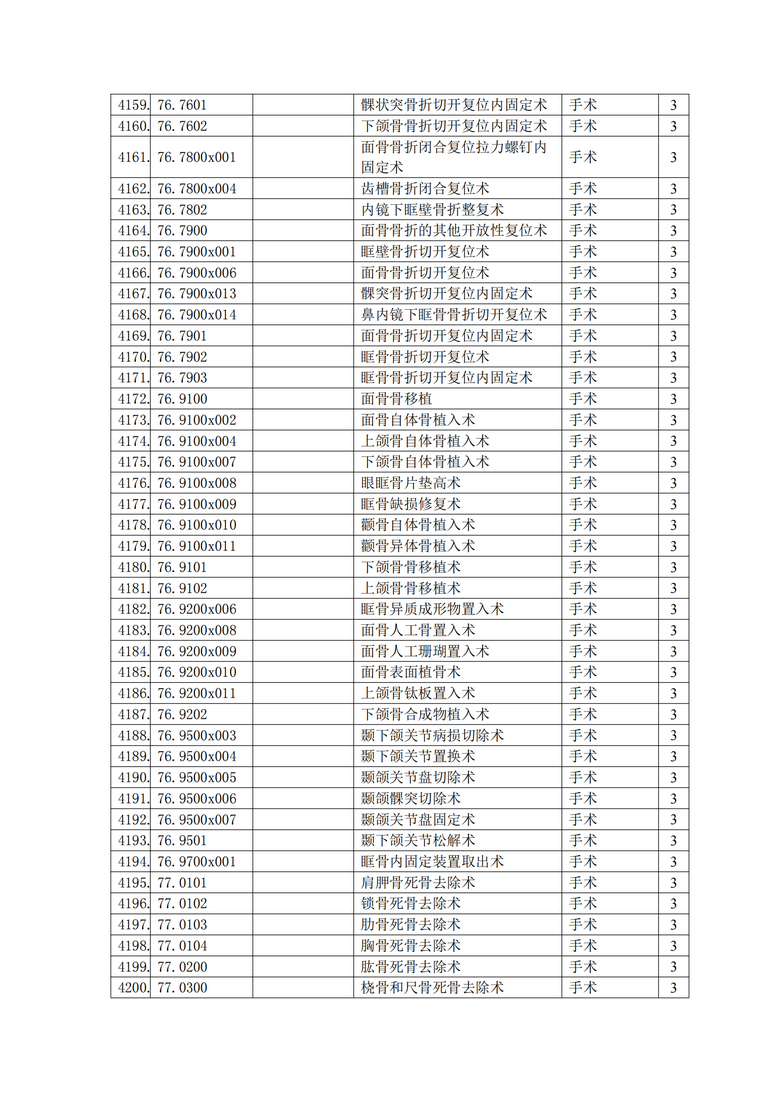 | 4159. | 76.7601 | | 髁状突骨折切开复位内固定术 | 手术 | 3 |
|---|---|---|---|---|---|
| 4160. | 76.7602 | | 下颌骨骨折切开复位内固定术 | 手术 | 3 |
| 4161. | 76.7800x001 | | 面骨骨折闭合复位拉力螺钉内固定术 | 手术 | 3 |
| 4162. | 76.7800x004 | | 齿槽骨折闭合复位术 | 手术 | 3 |
| 4163. | 76.7802 | | 内镜下眶壁骨折整复术 | 手术 | 3 |
| 4164. | 76.7900 | | 面骨骨折的其他开放性复位术 | 手术 | 3 |
| 4165. | 76.7900x001 | | 眶壁骨折切开复位术 | 手术 | 3 |
| 4166. | 76.7900x006 | | 面骨骨折切开复位术 | 手术 | 3 |
| 4167. | 76.7900x013 | | 髁突骨折切开复位内固定术 | 手术 | 3 |
| 4168. | 76.7900x014 | | 鼻内镜下眶骨骨折切开复位术 | 手术 | 3 |
| 4169. | 76.7901 | | 面骨骨折切开复位内固定术 | 手术 | 3 |
| 4170. | 76.7902 | | 眶骨骨折切开复位术 | 手术 | 3 |
| 4171. | 76.7903 | | 眶骨骨折切开复位内固定术 | 手术 | 3 |
| 4172. | 76.9100 | | 面骨骨移植 | 手术 | 3 |
| 4173. | 76.9100x002 | | 面骨自体骨植入术 | 手术 | 3 |
| 4174. | 76.9100x004 | | 上颌骨自体骨植入术 | 手术 | 3 |
| 4175. | 76.9100x007 | | 下颌骨自体骨植入术 | 手术 | 3 |
| 4176. | 76.9100x008 | | 眼眶骨片垫高术 | 手术 | 3 |
| 4177. | 76.9100x009 | | 眶骨缺损修复术 | 手术 | 3 |
| 4178. | 76.9100x010 | | 颧骨自体骨植入术 | 手术 | 3 |
| 4179. | 76.9100x011 | | 颧骨异体骨植入术 | 手术 | 3 |
| 4180. | 76.9101 | | 下颌骨骨移植术 | 手术 | 3 |
| 4181. | 76.9102 | | 上颌骨骨移植术 | 手术 | 3 |
| 4182. | 76.9200x006 | | 眶骨异质成形物置入术 | 手术 | 3 |
| 4183. | 76.9200x008 | | 面骨人工骨置入术 | 手术 | 3 |
| 4184. | 76.9200x009 | | 面骨人工珊瑚置入术 | 手术 | 3 |
| 4185. | 76.9200x010 | | 面骨表面植骨术 | 手术 | 3 |
| 4186. | 76.9200x011 | | 上颌骨钛板置入术 | 手术 | 3 |
| 4187. | 76.9202 | | 下颌骨合成物植入术 | 手术 | 3 |
| 4188. | 76.9500x003 | | 颞下颌关节病损切除术 | 手术 | 3 |
| 4189. | 76.9500x004 | | 颞下颌关节置换术 | 手术 | 3 |
| 4190. | 76.9500x005 | | 颞颌关节盘切除术 | 手术 | 3 |
| 4191. | 76.9500x006 | | 颞颌髁突切除术 | 手术 | 3 |
| 4192. | 76.9500x007 | | 颞颌关节盘固定术 | 手术 | 3 |
| 4193. | 76.9501 | | 颞下颌关节松解术 | 手术 | 3 |
| 4194. | 76.9700x001 | | 眶骨内固定装置取出术 | 手术 | 3 |
| 4195. | 77.0101 | | 肩胛骨死骨去除术 | 手术 | 3 |
| 4196. | 77.0102 | | 锁骨死骨去除术 | 手术 | 3 |
| 4197. | 77.0103 | | 肋骨死骨去除术 | 手术 | 3 |
| 4198. | 77.0104 | | 胸骨死骨去除术 | 手术 | 3 |
| 4199. | 77.0200 | | 肱骨死骨去除术 | 手术 | 3 |
| 4200. | 77.0300 | | 桡骨和尺骨死骨去除术 | 手术 | 3 |